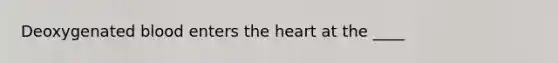 Deoxygenated blood enters the heart at the ____